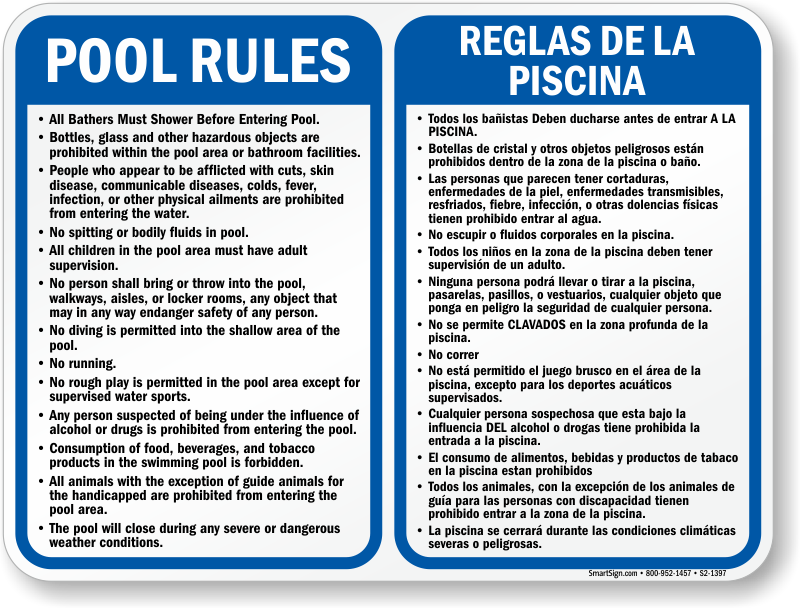 POOL RULES

• All Bathers Must Shower Before Entering Pool.
• Bottles, glass and other hazardous objects are prohibited within the pool area or bathroom facilities.
• People who appear to be afflicted with cuts, skin disease, communicable diseases, colds, fever, infection, or other physical ailments are prohibited from entering the water.
• No spitting or bodily fluids in pool.
• All children in the pool area must have adult supervision.
• No person shall bring or throw into the pool, walkways, aisles, or locker rooms, any object that may in any way endanger safety of any person.
• No diving is permitted into the shallow area of the pool.
• No running.
• No rough play is permitted in the pool area except for supervised water sports.
• Any person suspected of being under the influence of alcohol or drugs is prohibited from entering the pool.
• Consumption of food, beverages, and tobacco products in the swimming pool is forbidden.
• All animals with the exception of guide animals for the handicapped are prohibited from entering the pool area.
• The pool will close during any severe or dangerous weather conditions.

REGLAS DE LA PISCINA

• Todos los bañistas Deben ducharse antes de entrar A LA PISCINA.
• Botellas de cristal y otros objetos peligrosos están prohibidos dentro de la zona de la piscina o baño.
• Las personas que parecen tener cortaduras, enfermedades de la piel, enfermedades transmisibles, resfriados, fiebre, infección, o otras dolencias físicas tienen prohibido entrar al agua.
• No escupir o fluidos corporales en la piscina.
• Todos los niños en la zona de la piscina deben tener supervisión de un adulto.
• Ninguna persona podrá llevar o tirar a la piscina, pasarelas, pasillos, o vestuarios, cualquier objeto que ponga en peligro la seguridad de cualquier persona.
• No se permite CLAVADOS en la zona profunda de la piscina.
• No correr
• No está permitido el juego brusco en el área de la piscina, excepto para los deportes acuáticos supervisados.
• Cualquier persona sospechosa que esta bajo la influencia DEL alcohol o drogas tiene prohibida la entrada a la piscina.
• El consumo de alimentos, bebidas y productos de tabaco en la piscina estan prohibidos
• Todos los animales, con la excepción de los animales de guía para las personas con discapacidad tienen prohibido entrar a la zona de la piscina.
• La piscina se cerrará durante las condiciones climáticas severas o peligrosas.

SmartSign.com • 800-952-1457 • S2-1397